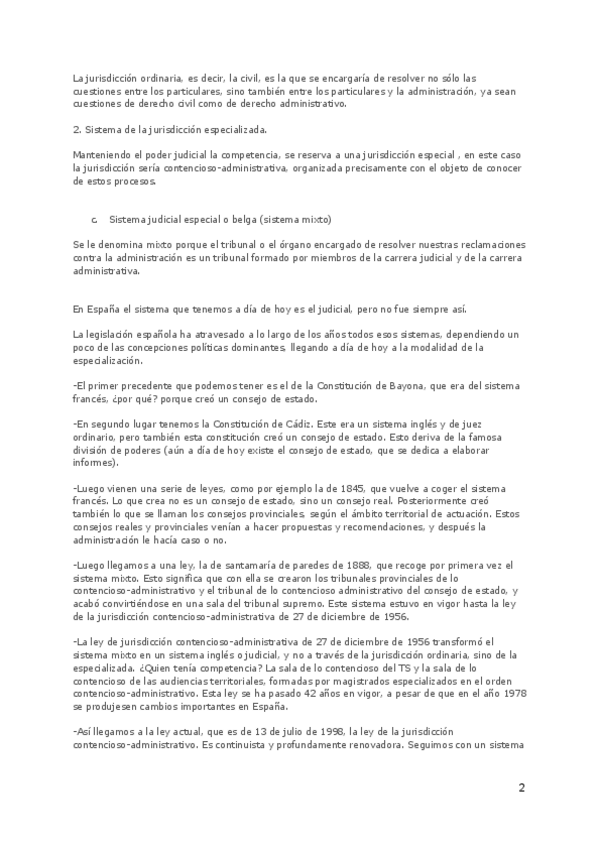 La jurisdicción ordinaria, es decir, la civil, es la que se encargaría de resolver no sólo las cuestiones entre los particulares, sino también entre los particulares y la administración, ya sean cuestiones de derecho civil como de derecho administrativo.

2. Sistema de la jurisdicción especializada.

Manteniendo el poder judicial la competencia, se reserva a una jurisdicción especial , en este caso la jurisdicción sería contencioso-administrativa, organizada precisamente con el objeto de conocer de estos procesos.

c. Sistema judicial especial o belga (sistema mixto)

Se le denomina mixto porque el tribunal o el órgano encargado de resolver nuestras reclamaciones contra la administración es un tribunal formado por miembros de la carrera judicial y de la carrera administrativa.

En España el sistema que tenemos a día de hoy es el judicial, pero no fue siempre así.

La legislación española ha atravesado a lo largo de los años todos esos sistemas, dependiendo un poco de las concepciones políticas dominantes, llegando a día de hoy a la modalidad de la especialización.

-El primer precedente que podemos tener es el de la Constitución de Bayona, que era del sistema francés, ¿por qué? porque creó un consejo de estado.

-En segundo lugar tenemos la Constitución de Cádiz. Este era un sistema inglés y de juez ordinario, pero también esta constitución creó un consejo de estado. Esto deriva de la famosa división de poderes (aún a día de hoy existe el consejo de estado, que se dedica a elaborar informes).

-Luego vienen una serie de leyes, como por ejemplo la de 1845, que vuelve a coger el sistema francés. Lo que crea no es un consejo de estado, sino un consejo real. Posteriormente creó también lo que se llaman los consejos provinciales, según el ámbito territorial de actuación. Estos consejos reales y provinciales venían a hacer propuestas y recomendaciones, y después la administración le hacía caso o no.

-Luego llegamos a una ley, la de santamaría de paredes de 1888, que recoge por primera vez el sistema mixto. Esto significa que con ella se crearon los tribunales provinciales de lo contencioso-administrativo y el tribunal de lo contencioso administrativo del consejo de estado, y acabó convirtiéndose en una sala del tribunal supremo. Este sistema estuvo en vigor hasta la ley de la jurisdicción contencioso-administrativa de 27 de diciembre de 1956.

-La ley de jurisdicción contencioso-administrativa de 27 de diciembre de 1956 transformó el sistema mixto en un sistema inglés o judicial, y no a través de la jurisdicción ordinaria, sino de la especializada. ¿Quien tenía competencia? La sala de lo contencioso del TS y la sala de lo contencioso de las audiencias territoriales, formadas por magistrados especializados en el orden contencioso-administrativo. Esta ley se ha pasado 42 años en vigor, a pesar de que en el año 1978 se produjesen cambios importantes en España.

-Así llegamos a la ley actual, que es de 13 de julio de 1998, la ley de la jurisdicción contencioso-administrativo. Es continuista y profundamente renovadora. Seguimos con un sistema

2